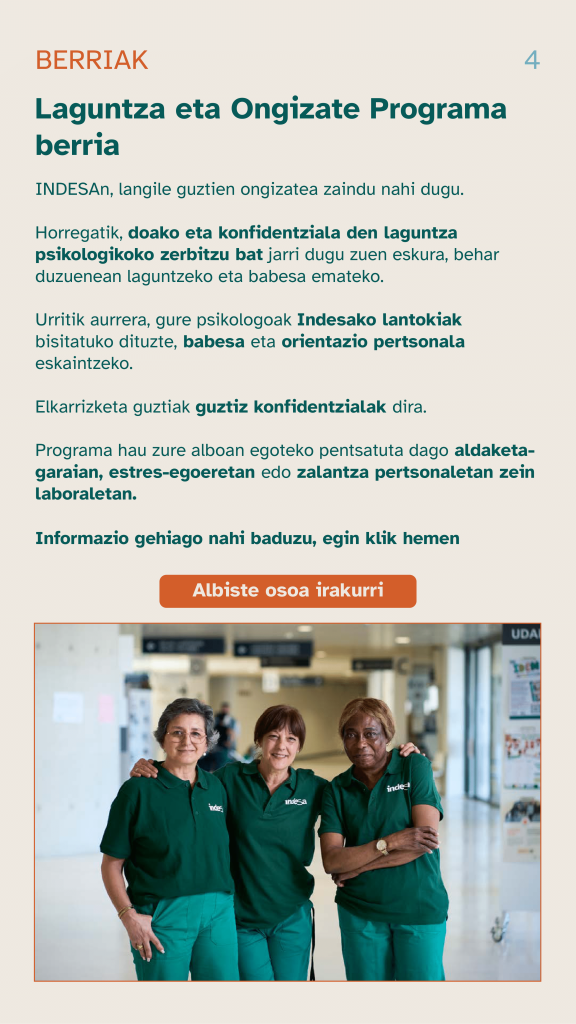 BERRIAK

4

Laguntza eta Ongizate Programa berria

INDESAn, langile guztien ongizatea zaindu nahi dugu.

Horregatik, doako eta konfidentziala den laguntza psikologikoko zerbitzu bat jarri dugu zuen eskura, behar duzuenean laguntzeko eta babesa emateko.

Urritik aurrera, gure psikologoak Indesako lantokiak bisitatuko dituzte, babesa eta orientazio pertsonala eskaintzeko.

Elkarrizketa guztiak guztiz konfidentzialak dira.

Programa hau zure alboan egoteko pentsatuta dago aldaketa-garaian, estres-egoeretan edo zalantza pertsonaletan zein laboraletan.

Informazio gehiago nahi baduzu, egin klik hemen

Albiste osoa irakurri

UDA

indesa

indesa

indesa